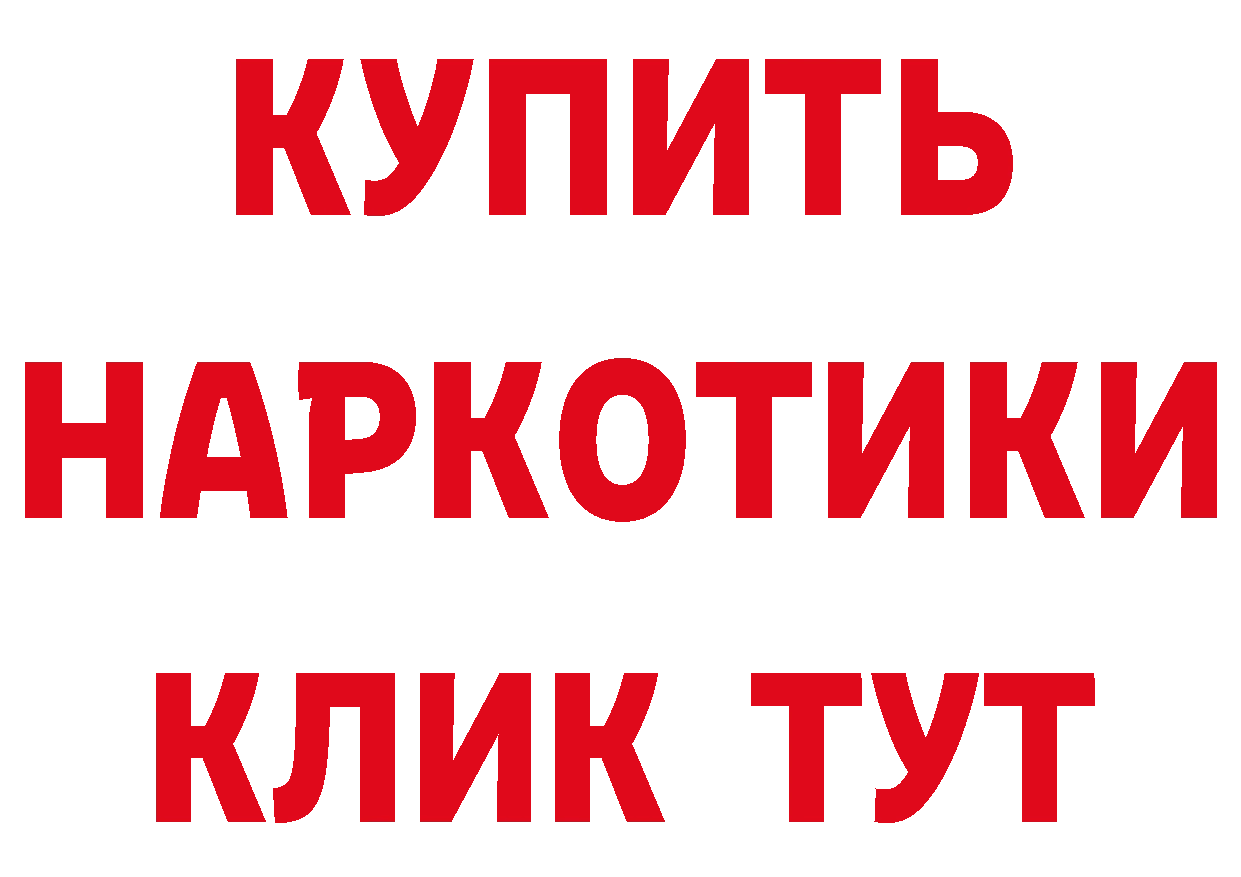 КУПИТЬ

НАРКОТИКИ

КЛИК ТУТ